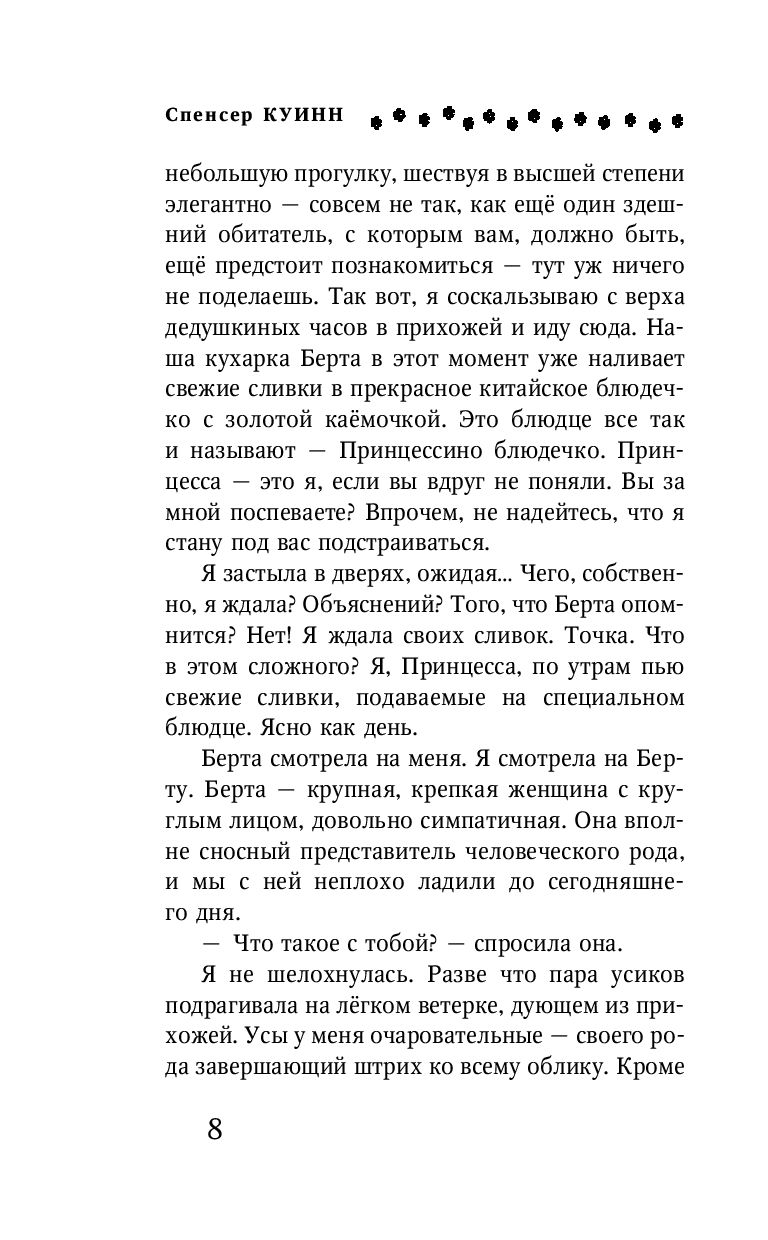 Спенсер КУИНН

небольшую прогулку, шествуя в высшей степени элегантно — совсем не так, как ещё один здешний обитатель, с которым вам, должно быть, ещё предстоит познакомиться — тут уж ничего не поделаешь. Так вот, я соскальзываю с верха дедушкиных часов в прихожей и иду сюда. Наша кухарка Берта в этот момент уже наливает свежие сливки в прекрасное китайское блюдечко с золотой каёмочкой. Это блюдце все так и называют — Принцессино блюдечко. Принцесса — это я, если вы вдруг не поняли. Вы за мной поспеваете? Впрочем, не надейтесь, что я стану под вас подстраиваться.

Я застыла в дверях, ожидая... Чего, собственно, я ждала? Объяснений? Того, что Берта опомнится? Нет! Я ждала своих сливок. Точка. Что в этом сложного? Я, Принцесса, по утрам пью свежие сливки, подаваемые на специальном блюдце. Ясно как день.

Берта смотрела на меня. Я смотрела на Берту. Берта — крупная, крепкая женщина с круглым лицом, довольно симпатичная. Она вполне сносный представитель человеческого рода, и мы с ней неплохо ладили до сегодняшнего дня.

— Что такое с тобой? — спросила она.

Я не шелохнулась. Разве что пара усиков подрагивала на лёгком ветерке, дующем из прихожей. Усы у меня очаровательные — своего рода завершающий штрих ко всему облику. Кроме

8